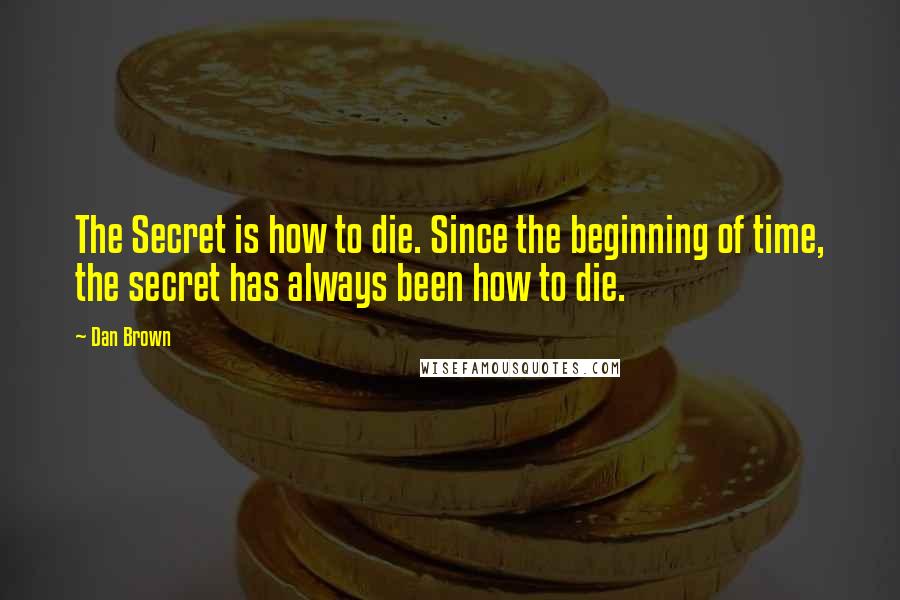 The Secret is how to die. Since the beginning of time, the secret has always been how to die.

~ Dan Brown

WISEFAMOUSQUOTES.COM